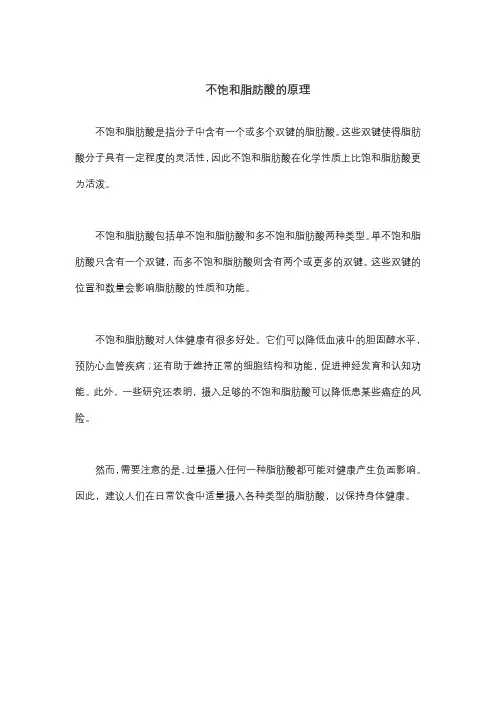 不饱和脂肪酸的原理

不饱和脂肪酸是指分子中含有一个或多个双键的脂肪酸。这些双键使得脂肪酸分子具有一定程度的灵活性，因此不饱和脂肪酸在化学性质上比饱和脂肪酸更为活泼。

不饱和脂肪酸包括单不饱和脂肪酸和多不饱和脂肪酸两种类型。单不饱和脂肪酸只含有一个双键，而多不饱和脂肪酸则含有两个或更多的双键。这些双键的位置和数量会影响脂肪酸的性质和功能。

不饱和脂肪酸对人体健康有很多好处。它们可以降低血液中的胆固醇水平，预防心血管疾病；还有助于维持正常的细胞结构和功能，促进神经发育和认知功能。此外，一些研究还表明，摄入足够的不饱和脂肪酸可以降低患某些癌症的风险。

然而，需要注意的是，过量摄入任何一种脂肪酸都可能对健康产生负面影响。因此，建议人们在日常饮食中适量摄入各种类型的脂肪酸，以保持身体健康。